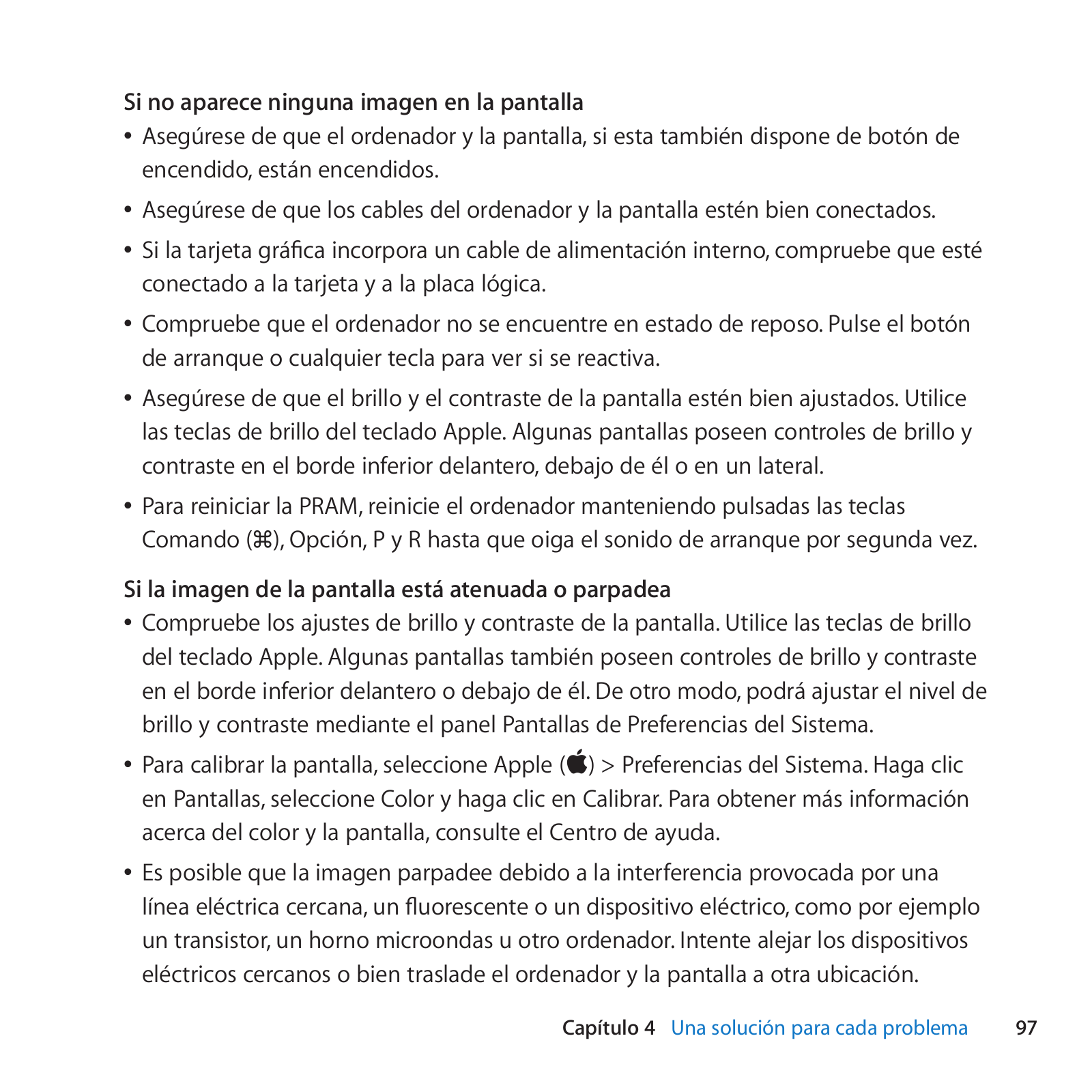 Si no aparece ninguna imagen en la pantalla

• Asegúrese de que el ordenador y la pantalla, si esta también dispone de botón de encendido, están encendidos.

• Asegúrese de que los cables del ordenador y la pantalla estén bien conectados.

• Si la tarjeta gráfica incorpora un cable de alimentación interno, compruebe que esté conectado a la tarjeta y a la placa lógica.

• Compruebe que el ordenador no se encuentre en estado de reposo. Pulse el botón de arranque o cualquier tecla para ver si se reactiva.

• Asegúrese de que el brillo y el contraste de la pantalla estén bien ajustados. Utilice las teclas de brillo del teclado Apple. Algunas pantallas poseen controles de brillo y contraste en el borde inferior delantero, debajo de él o en un lateral.

• Para reiniciar la PRAM, reinicie el ordenador manteniendo pulsadas las teclas Comando (⌘), Opción, P y R hasta que oiga el sonido de arranque por segunda vez.

Si la imagen de la pantalla está atenuada o parpadea

• Compruebe los ajustes de brillo y contraste de la pantalla. Utilice las teclas de brillo del teclado Apple. Algunas pantallas también poseen controles de brillo y contraste en el borde inferior delantero o debajo de él. De otro modo, podrá ajustar el nivel de brillo y contraste mediante el panel Pantallas de Preferencias del Sistema.

• Para calibrar la pantalla, seleccione Apple () > Preferencias del Sistema. Haga clic en Pantallas, seleccione Color y haga clic en Calibrar. Para obtener más información acerca del color y la pantalla, consulte el Centro de ayuda.

• Es posible que la imagen parpadee debido a la interferencia provocada por una línea eléctrica cercana, un fluorescente o un dispositivo eléctrico, como por ejemplo un transistor, un horno microondas u otro ordenador. Intente alejar los dispositivos eléctricos cercanos o bien traslade el ordenador y la pantalla a otra ubicación.

Capítulo 4 Una solución para cada problema 97